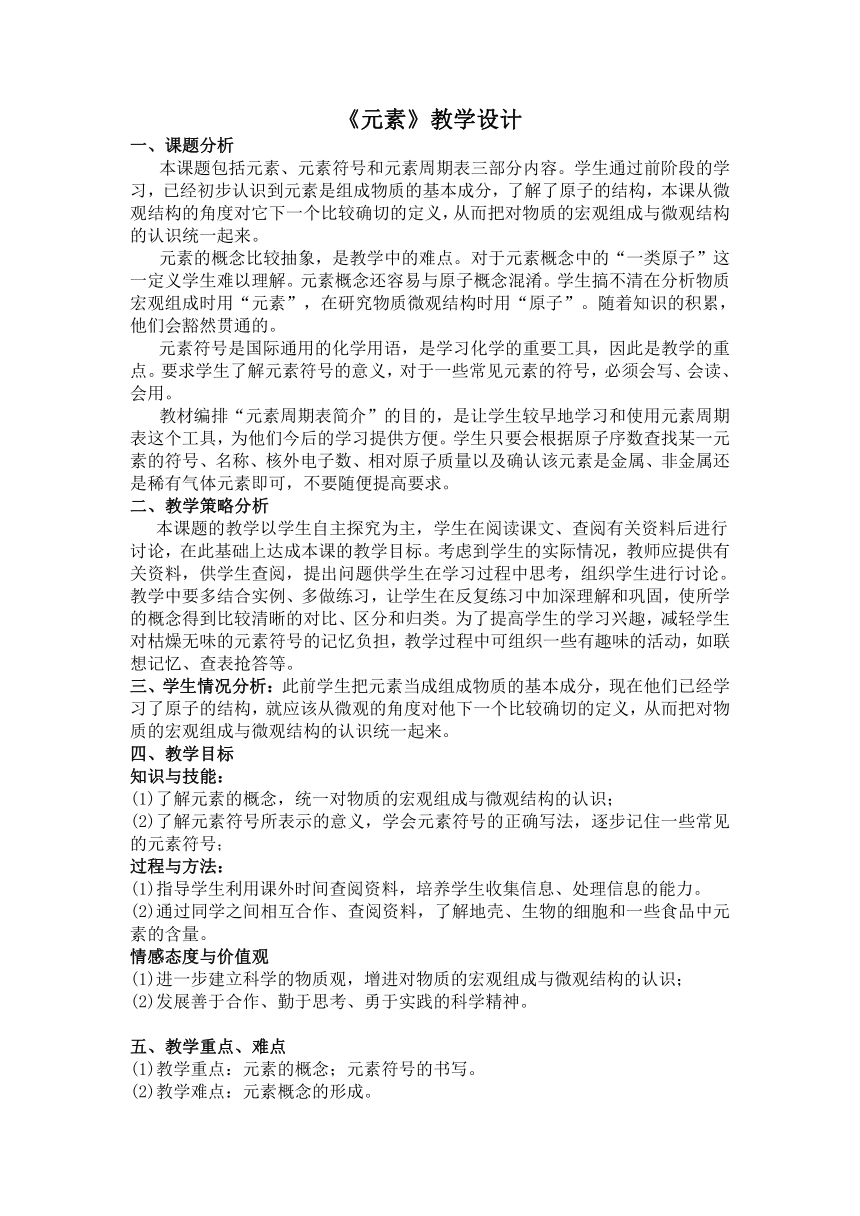 《元素》教学设计

一、课题分析

本课题包括元素、元素符号和元素周期表三部分内容。学生通过前阶段的学习，已经初步认识到元素是组成物质的基本成分，了解了原子的结构，本课从微观结构的角度对它下一个比较确切的定义，从而把对物质的宏观组成与微观结构的认识统一起来。

元素的概念比较抽象，是教学中的难点。对于元素概念中的“一类原子”这一定义学生难以理解。元素概念还容易与原子概念混淆。学生搞不清在分析物质宏观组成时用“元素”，在研究物质微观结构时用“原子”。随着知识的积累，他们会豁然贯通的。

元素符号是国际通用的化学用语，是学习化学的重要工具，因此是教学的重点。要求学生了解元素符号的意义，对于一些常见元素的符号，必须会写、会读、会用。

教材编排“元素周期表简介”的目的，是让学生较早地学习和使用元素周期表这个工具，为他们今后的学习提供方便。学生只要会根据原子序数查找某一元素的符号、名称、核外电子数、相对原子质量以及确认该元素是金属、非金属还是稀有气体元素即可，不要随便提高要求。

二、教学策略分析

本课题的教学以学生自主探究为主，学生在阅读课文、查阅有关资料后进行讨论，在此基础上达成本课的教学目标。考虑到学生的实际情况，教师应提供有关资料，供学生查阅，提出问题供学生在学习过程中思考，组织学生进行讨论。教学中要多结合实例、多做练习，让学生在反复练习中加深理解和巩固，使所学的概念得到比较清晰的对比、区分和归类。为了提高学生的学习兴趣，减轻学生对枯燥无味的元素符号的记忆负担，教学过程中可组织一些有趣味的活动，如联想记忆、查表抢答等。

三、学生情况分析：此前学生把元素当成组成物质的基本成分，现在他们已经学习了原子的结构，就应该从微观的角度对他下一个比较确切的定义，从而把对物质的宏观组成与微观结构的认识统一起来。

四、教学目标

知识与技能：

(1)了解元素的概念，统一对物质的宏观组成与微观结构的认识；

(2)了解元素符号所表示的意义，学会元素符号的正确写法，逐步记住一些常见的元素符号；

过程与方法：

(1)指导学生利用课外时间查阅资料，培养学生收集信息、处理信息的能力。

(2)通过同学之间相互合作、查阅资料，了解地壳、生物的细胞和一些食品中元素的含量。

情感态度与价值观

(1)进一步建立科学的物质观，增进对物质的宏观组成与微观结构的认识；

(2)发展善于合作、勤于思考、勇于实践的科学精神。

五、教学重点、难点

(1)教学重点：元素的概念；元素符号的书写。

(2)教学难点：元素概念的形成。